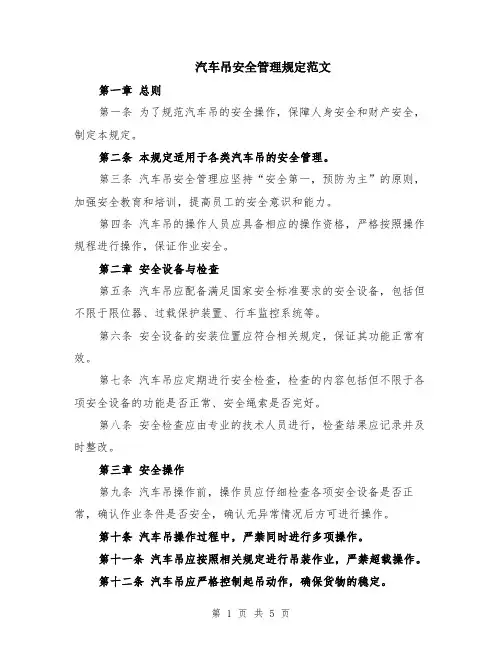 汽车吊安全管理规定范文

第一章 总则

第一条 为了规范汽车吊的安全操作，保障人身安全和财产安全，制定本规定。

第二条 本规定适用于各类汽车吊的安全管理。

第三条 汽车吊安全管理应坚持“安全第一，预防为主”的原则，加强安全教育和培训，提高员工的安全意识和能力。

第四条 汽车吊的操作人员应具备相应的操作资格，严格按照操作规程进行操作，保证作业安全。

第二章 安全设备与检查

第五条 汽车吊应配备满足国家安全标准要求的安全设备，包括但不限于限位器、过载保护装置、行车监控系统等。

第六条 安全设备的安装位置应符合相关规定，保证其功能正常有效。

第七条 汽车吊应定期进行安全检查，检查的内容包括但不限于各项安全设备的功能是否正常、安全绳索是否完好。

第八条 安全检查应由专业的技术人员进行，检查结果应记录并及时整改。

第三章 安全操作

第九条 汽车吊操作前，操作员应仔细检查各项安全设备是否正常，确认作业条件是否安全，确认无异常情况后方可进行操作。

第十条 汽车吊操作过程中，严禁同时进行多项操作。

第十一条 汽车吊应按照相关规定进行吊装作业，严禁超载操作。

第十二条 汽车吊应严格控制起吊动作，确保货物的稳定。

第 1 页 共 5 页